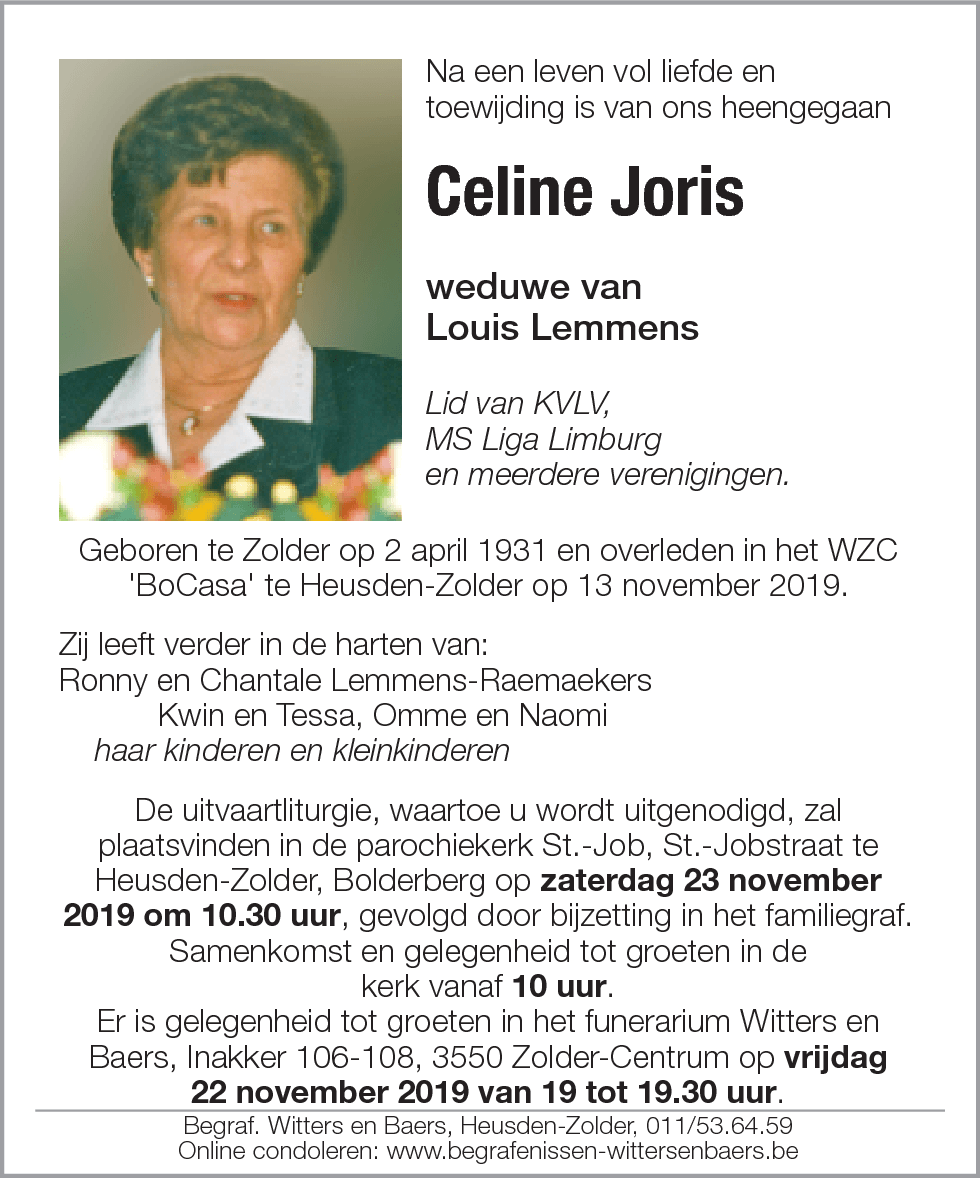 Na een leven vol liefde en toewijding is van ons heengegaan

Celine Joris

weduwe van
Louis Lemmens

Lid van KVLV,
MS Liga Limburg
en meerdere verenigingen.

Geboren te Zolder op 2 april 1931 en overleden in het WZC 'BoCasa' te Heusden-Zolder op 13 november 2019.

Zij leeft verder in de harten van:
Ronny en Chantale Lemmens-Raemaekers
Kwin en Tessa, Omme en Naomi
haar kinderen en kleinkinderen

De uitvaartliturgie, waartoe u wordt uitgenodigd, zal plaatsvinden in de parochiekerk St.-Job, St.-Jobstraat te Heusden-Zolder, Bolderberg op zaterdag 23 november 2019 om 10.30 uur, gevolgd door bijzetting in het familiegraf.
Samenkomst en gelegenheid tot groeten in de kerk vanaf 10 uur.
Er is gelegenheid tot groeten in het funerarium Witters en Baers, Inakker 106-108, 3550 Zolder-Centrum op vrijdag 22 november 2019 van 19 tot 19.30 uur.

Begraf. Witters en Baers, Heusden-Zolder, 011/53.64.59
Online condoleren: www.begrafenissen-wittersenbaers.be